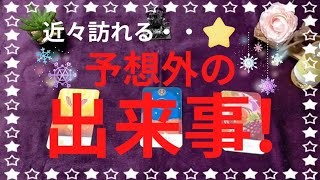 近々訪れる・・

予想外の

出来事!